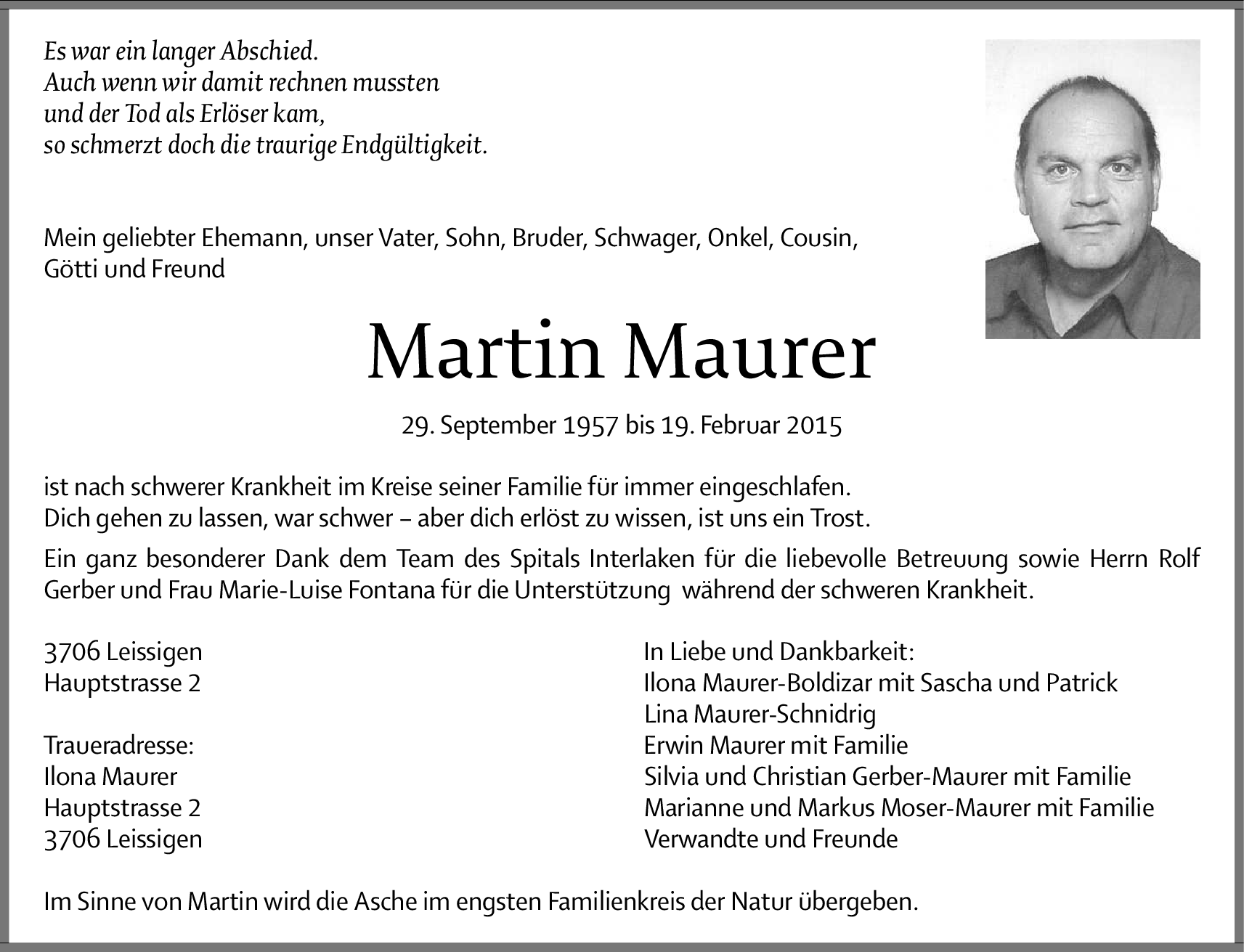 Es war ein langer Abschied.
Auch wenn wir damit rechnen mussten
und der Tod als Erlöser kam,
so schmerzt doch die traurige Endgültigkeit.

Mein geliebter Ehemann, unser Vater, Sohn, Bruder, Schwager, Onkel, Cousin, Götti und Freund

Martin Maurer

29. September 1957 bis 19. Februar 2015

ist nach schwerer Krankheit im Kreise seiner Familie für immer eingeschlafen.
Dich gehen zu lassen, war schwer – aber dich erlöst zu wissen, ist uns ein Trost.

Ein ganz besonderer Dank dem Team des Spitals Interlaken für die liebevolle Betreuung sowie Herrn Rolf Gerber und Frau Marie-Luise Fontana für die Unterstützung während der schweren Krankheit.

3706 Leissigen
Hauptstrasse 2

Traueradresse:
Ilona Maurer
Hauptstrasse 2
3706 Leissigen

In Liebe und Dankbarkeit:
Ilona Maurer-Boldizar mit Sascha und Patrick
Lina Maurer-Schnidrig
Erwin Maurer mit Familie
Silvia und Christian Gerber-Maurer mit Familie
Marianne und Markus Moser-Maurer mit Familie
Verwandte und Freunde

Im Sinne von Martin wird die Asche im engsten Familienkreis der Natur übergeben.